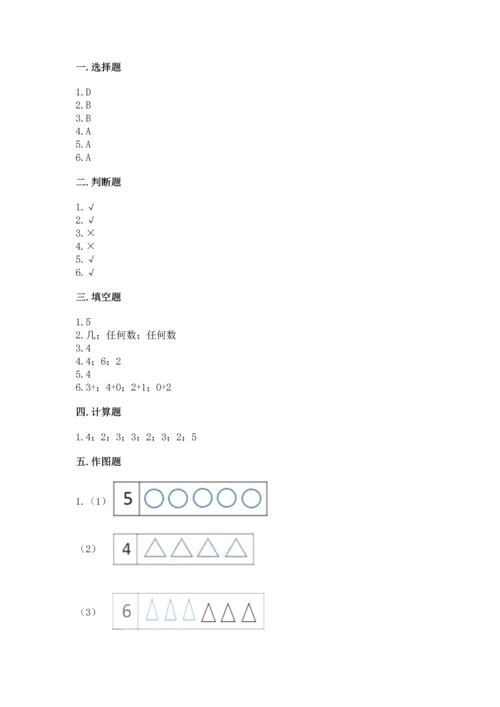 一. 选择题

1. D
2. B
3. B
4. A
5. A
6. A

二. 判断题

1. √
2. √
3. ×
4. ×
5. √
6. √

三. 填空题

1. 5
2. 几；任何数；任何数
3. 4
4. 4；6；2
5. 4
6. 3+；4+0；2+1；0+2

四. 计算题

1. 4；2；3；3；2；3；2；5

五. 作图题

1. （1） 5

（2） 4

（3） 6